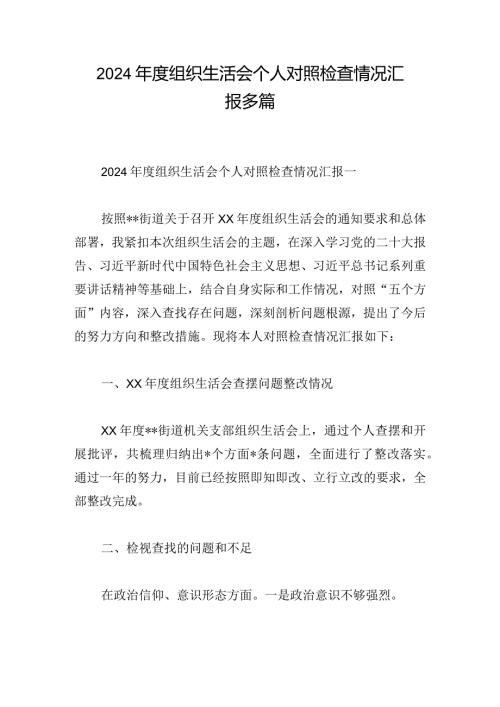 2024年度组织生活会个人对照检查情况汇报多篇

2024年度组织生活会个人对照检查情况汇报一

按照**街道关于召开XX年度组织生活会的通知要求和总体部署，我紧扣本次组织生活会的主题，在深入学习党的二十大报告、习近平新时代中国特色社会主义思想、习近平总书记系列重要讲话精神等基础上，结合自身实际和工作情况，对照“五个方面”内容，深入查找存在问题，深刻剖析问题根源，提出了今后的努力方向和整改措施。现将本人对照检查情况汇报如下：

一、XX年度组织生活会查摆问题整改情况

XX年度**街道机关支部组织生活会上，通过个人查摆和开展批评，共梳理归纳出*个方面*条问题，全面进行了整改落实。通过一年的努力，目前已经按照即知即改、立行立改的要求，全部整改完成。

二、检视查找的问题和不足

在政治信仰、意识形态方面。一是政治意识不够强烈。